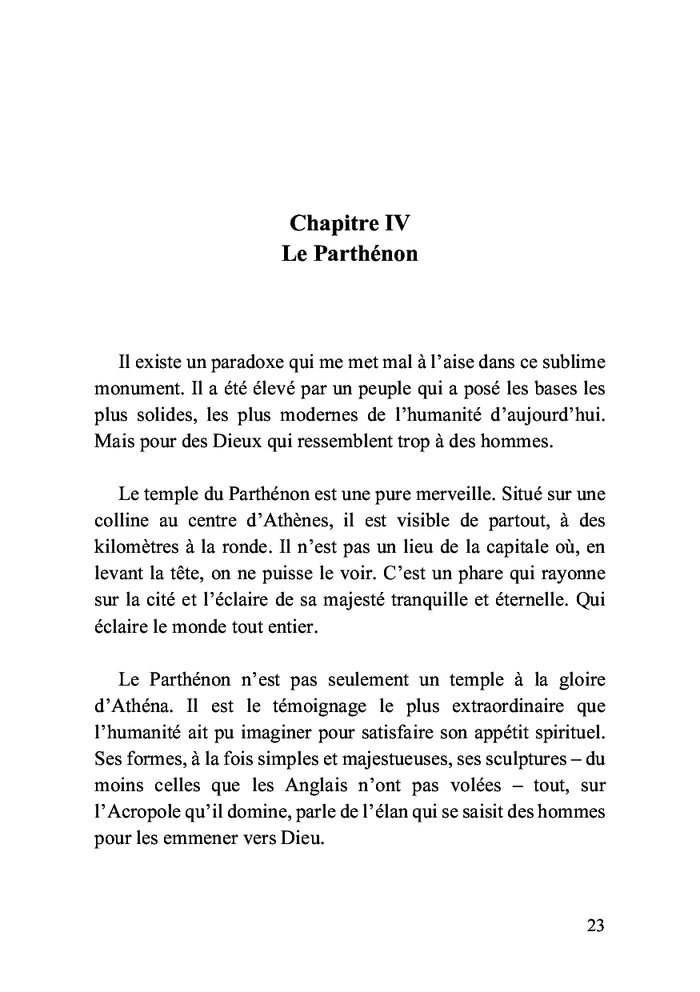 Chapitre IV
Le Parthénon

Il existe un paradoxe qui me met mal à l'aise dans ce sublime monument. Il a été élevé par un peuple qui a posé les bases les plus solides, les plus modernes de l'humanité d'aujourd'hui. Mais pour des Dieux qui ressemblent trop à des hommes.

Le temple du Parthénon est une pure merveille. Situé sur une colline au centre d'Athènes, il est visible de partout, à des kilomètres à la ronde. Il n'est pas un lieu de la capitale où, en levant la tête, on ne puisse le voir. C'est un phare qui rayonne sur la cité et l'éclaire de sa majesté tranquille et éternelle. Qui éclaire le monde tout entier.

Le Parthénon n'est pas seulement un temple à la gloire d'Athéna. Il est le témoignage le plus extraordinaire que l'humanité ait pu imaginer pour satisfaire son appétit spirituel. Ses formes, à la fois simples et majestueuses, ses sculptures – du moins celles que les Anglais n'ont pas volées – tout, sur l'Acropole qu'il domine, parle de l'élan qui se saisit des hommes pour les emmener vers Dieu.

23